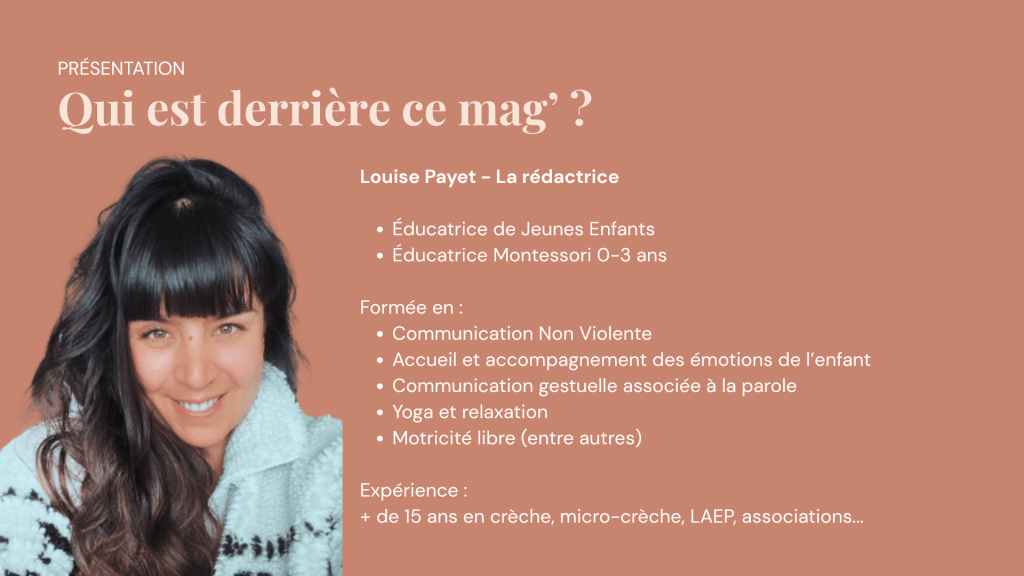 PRÉSENTATION
Qui est derrière ce mag' ?

Louise Payet - La rédactrice

• Éducatrice de Jeunes Enfants
• Éducatrice Montessori 0-3 ans

Formée en :
• Communication Non Violente
• Accueil et accompagnement des émotions de l'enfant
• Communication gestuelle associée à la parole
• Yoga et relaxation
• Motricité libre (entre autres)

Expérience :
+ de 15 ans en crèche, micro-crèche, LAEP, associations...